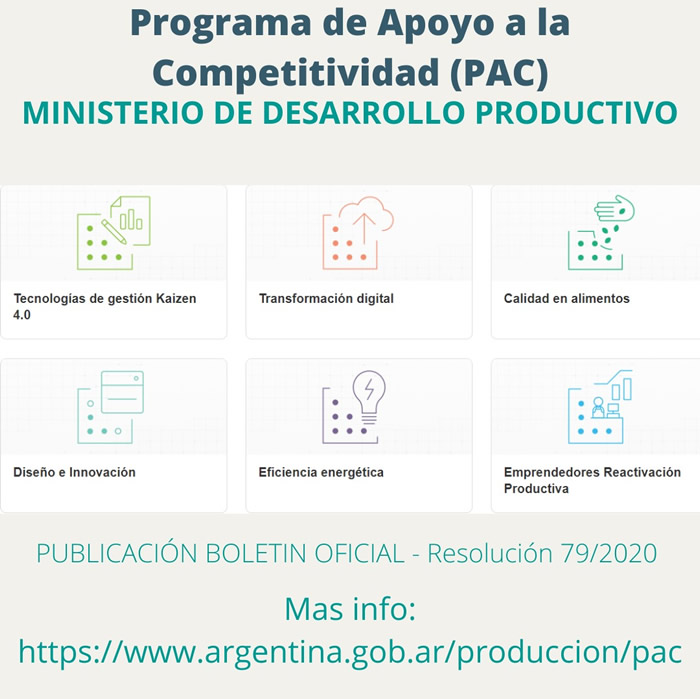 Programa de Apoyo a la Competitividad (PAC)
MINISTERIO DE DESARROLLO PRODUCTIVO

Tecnologías de gestión Kaizen 4.0

Transformación digital

Calidad en alimentos

Diseño e Innovación

Eficiencia energética

Emprendedores Reactivación Productiva

PUBLICACIÓN BOLETIN OFICIAL - Resolución 79/2020

Mas info:
https://www.argentina.gob.ar/produccion/pac